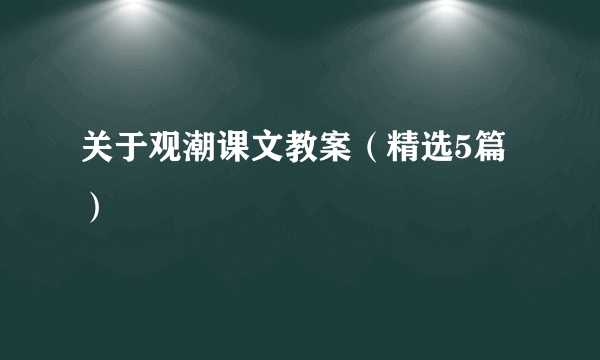 关于观潮课文教案（精选5篇）